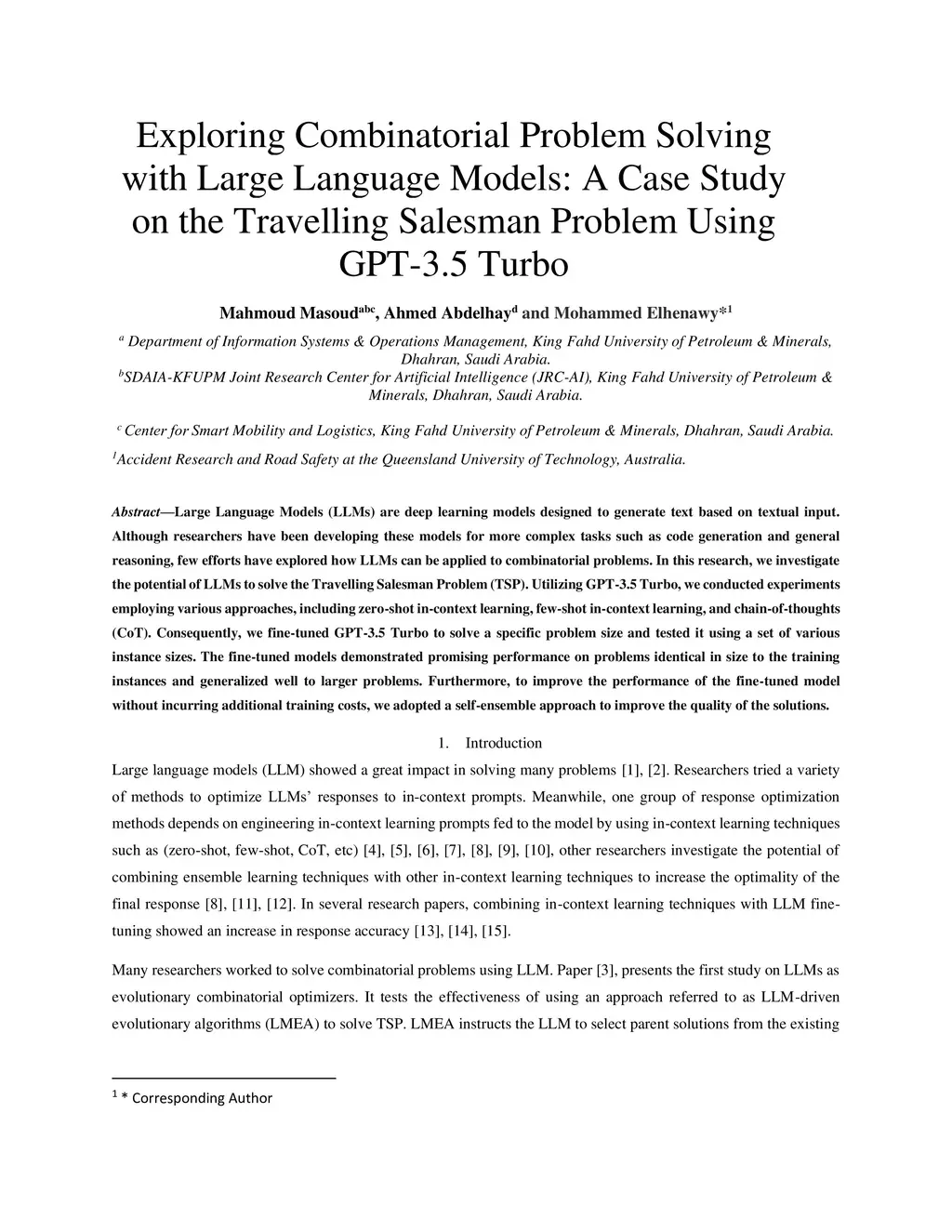 Exploring Combinatorial Problem Solving with Large Language Models: A Case Study on the Travelling Salesman Problem Using GPT-3.5 Turbo

Mahmoud Masoud$^{abc}$, Ahmed Abdelhay$^{d}$ and Mohammed Elhenawy*$^{1}$

$^{a}$ Department of Information Systems & Operations Management, King Fahd University of Petroleum & Minerals, Dhahran, Saudi Arabia.
$^{b}$SDAIA-KFUPM Joint Research Center for Artificial Intelligence (JRC-AI), King Fahd University of Petroleum & Minerals, Dhahran, Saudi Arabia.

$^{c}$ Center for Smart Mobility and Logistics, King Fahd University of Petroleum & Minerals, Dhahran, Saudi Arabia.

$^{1}$Accident Research and Road Safety at the Queensland University of Technology, Australia.

Abstract—Large Language Models (LLMs) are deep learning models designed to generate text based on textual input. Although researchers have been developing these models for more complex tasks such as code generation and general reasoning, few efforts have explored how LLMs can be applied to combinatorial problems. In this research, we investigate the potential of LLMs to solve the Travelling Salesman Problem (TSP). Utilizing GPT-3.5 Turbo, we conducted experiments employing various approaches, including zero-shot in-context learning, few-shot in-context learning, and chain-of-thoughts (CoT). Consequently, we fine-tuned GPT-3.5 Turbo to solve a specific problem size and tested it using a set of various instance sizes. The fine-tuned models demonstrated promising performance on problems identical in size to the training instances and generalized well to larger problems. Furthermore, to improve the performance of the fine-tuned model without incurring additional training costs, we adopted a self-ensemble approach to improve the quality of the solutions.

1. Introduction

Large language models (LLM) showed a great impact in solving many problems [1], [2]. Researchers tried a variety of methods to optimize LLMs' responses to in-context prompts. Meanwhile, one group of response optimization methods depends on engineering in-context learning prompts fed to the model by using in-context learning techniques such as (zero-shot, few-shot, CoT, etc) [4], [5], [6], [7], [8], [9], [10], other researchers investigate the potential of combining ensemble learning techniques with other in-context learning techniques to increase the optimality of the final response [8], [11], [12]. In several research papers, combining in-context learning techniques with LLM fine-tuning showed an increase in response accuracy [13], [14], [15].

Many researchers worked to solve combinatorial problems using LLM. Paper [3], presents the first study on LLMs as evolutionary combinatorial optimizers. It tests the effectiveness of using an approach referred to as LLM-driven evolutionary algorithms (LMEA) to solve TSP. LMEA instructs the LLM to select parent solutions from the existing

$^{1}$ * Corresponding Author